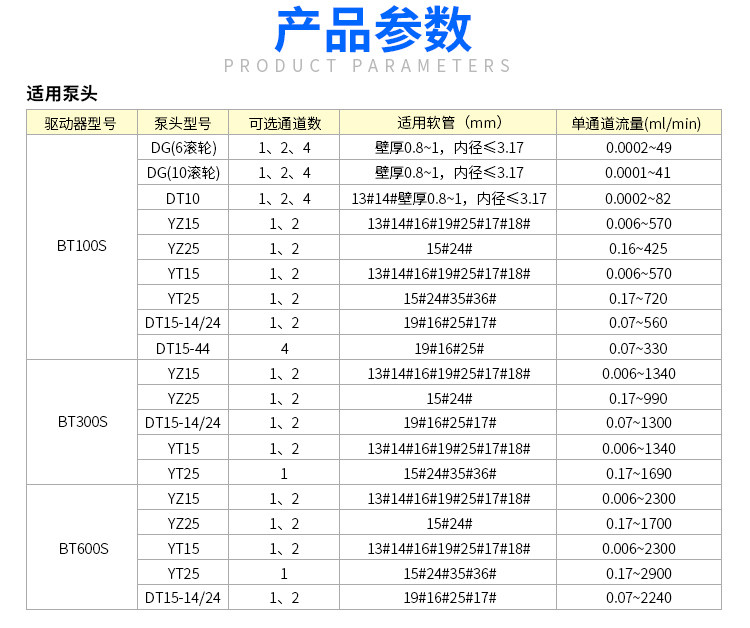 产品参数
PRODUCT PARAMETERS

适用泵头

| 驱动器型号 | 泵头型号 | 可选通道数 | 适用软管（mm） | 单通道流量(ml/min) |
|---|---|---|---|---|
| BT100S | DG(6滚轮) | 1、2、4 | 壁厚0.8~1，内径≤3.17 | 0.0002~49 |
| | DG(10滚轮) | 1、2、4 | 壁厚0.8~1，内径≤3.17 | 0.0001~41 |
| | DT10 | 1、2、4 | 13#14#壁厚0.8~1，内径≤3.17 | 0.0002~82 |
| | YZ15 | 1、2 | 13#14#16#19#25#17#18# | 0.006~570 |
| | YZ25 | 1、2 | 15#24# | 0.16~425 |
| | YT15 | 1、2 | 13#14#16#19#25#17#18# | 0.006~570 |
| | YT25 | 1、2 | 15#24#35#36# | 0.17~720 |
| | DT15-14/24 | 1、2 | 19#16#25#17# | 0.07~560 |
| | DT15-44 | 4 | 19#16#25# | 0.07~330 |
| BT300S | YZ15 | 1、2 | 13#14#16#19#25#17#18# | 0.006~1340 |
| | YZ25 | 1、2 | 15#24# | 0.17~990 |
| | DT15-14/24 | 1、2 | 19#16#25#17# | 0.07~1300 |
| | YT15 | 1、2 | 13#14#16#19#25#17#18# | 0.006~1340 |
| | YT25 | 1 | 15#24#35#36# | 0.17~1690 |
| BT600S | YZ15 | 1、2 | 13#14#16#19#25#17#18# | 0.006~2300 |
| | YZ25 | 1、2 | 15#24# | 0.17~1700 |
| | YT15 | 1、2 | 13#14#16#19#25#17#18# | 0.006~2300 |
| | YT25 | 1 | 15#24#35#36# | 0.17~2900 |
| | DT15-14/24 | 1、2 | 19#16#25#17# | 0.07~2240 |